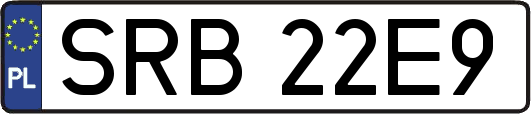 PL
SRB 22E9